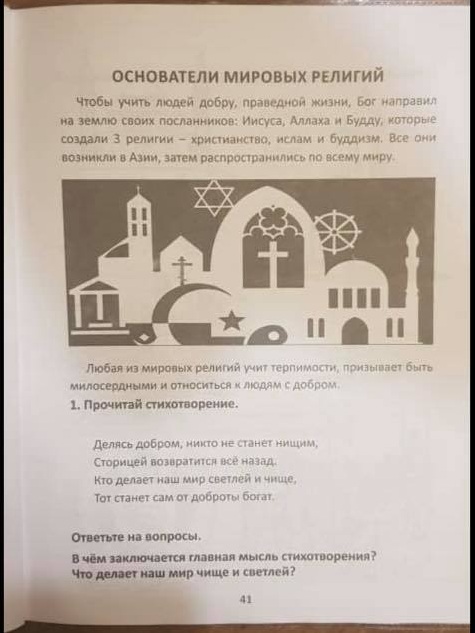 ОСНОВАТЕЛИ МИРОВЫХ РЕЛИГИЙ

Чтобы учить людей добру, праведной жизни, Бог направил на землю своих посланников: Иисуса, Аллаха и Будду, которые создали 3 религии – христианство, ислам и буддизм. Все они возникли в Азии, затем распространились по всему миру.

Любая из мировых религий учит терпимости, призывает быть милосердными и относиться к людям с добром.

1. Прочитай стихотворение.

Делясь добром, никто не станет нищим,
Сторицей возвратится всё назад.
Кто делает наш мир светлей и чище,
Тот станет сам от доброты богат.

Ответьте на вопросы.

В чём заключается главная мысль стихотворения?
Что делает наш мир чище и светлей?

41